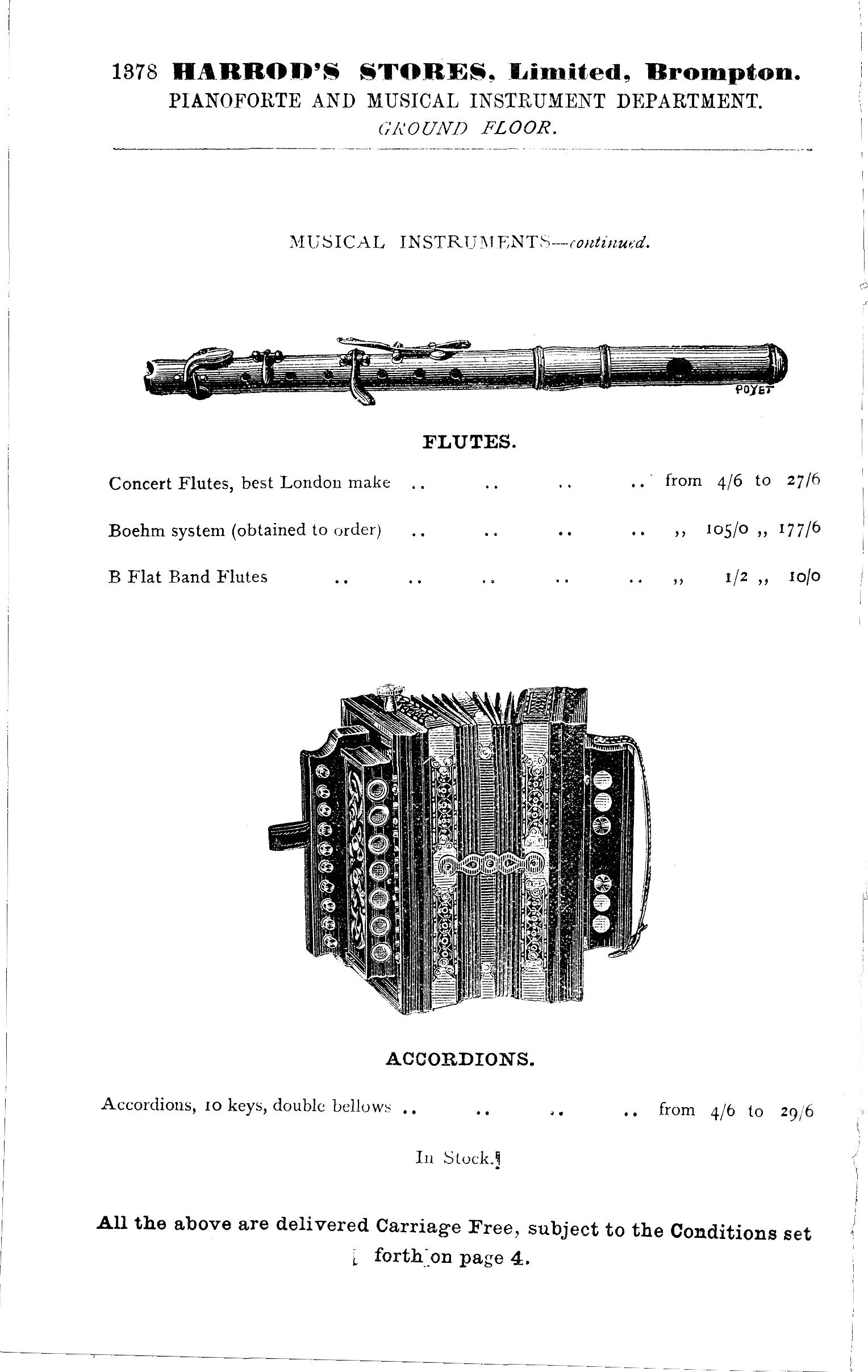 1378 HARROD'S STORES, Limited, Brompton.
PIANOFORTE AND MUSICAL INSTRUMENT DEPARTMENT.
GROUND FLOOR.

MUSICAL INSTRUMENTS—continued.

POYET

FLUTES.

Concert Flutes, best London make .. .. .. .. from 4/6 to 27/6

Boehm system (obtained to order) .. .. .. .. ,, 105/0 ,, 177/6

B Flat Band Flutes .. .. .. .. .. ,, 1/2 ,, 10/0

ACCORDIONS.

Accordions, 10 keys, double bellows .. .. .. .. from 4/6 to 29/6

In Stock.

All the above are delivered Carriage Free, subject to the Conditions set forth on page 4.